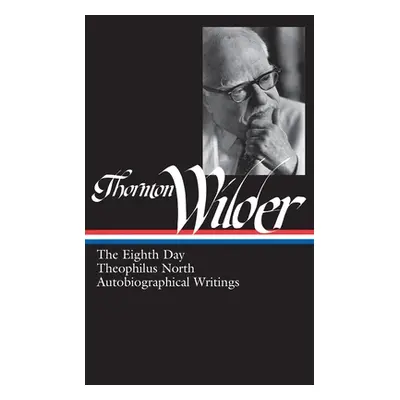 Thornton Wilder

The Eighth Day
Theophilus North
Autobiographical Writings